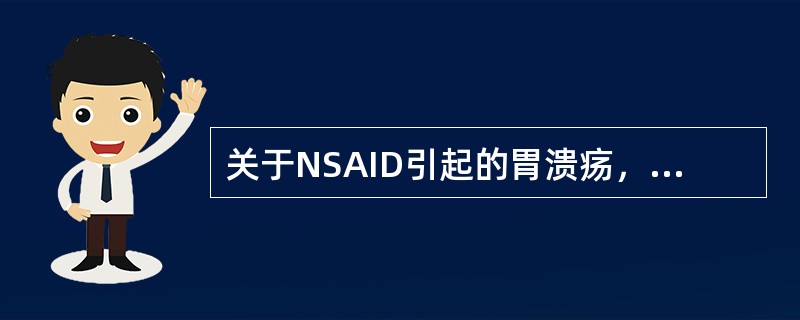 关于NSAID引起的胃溃疡，...